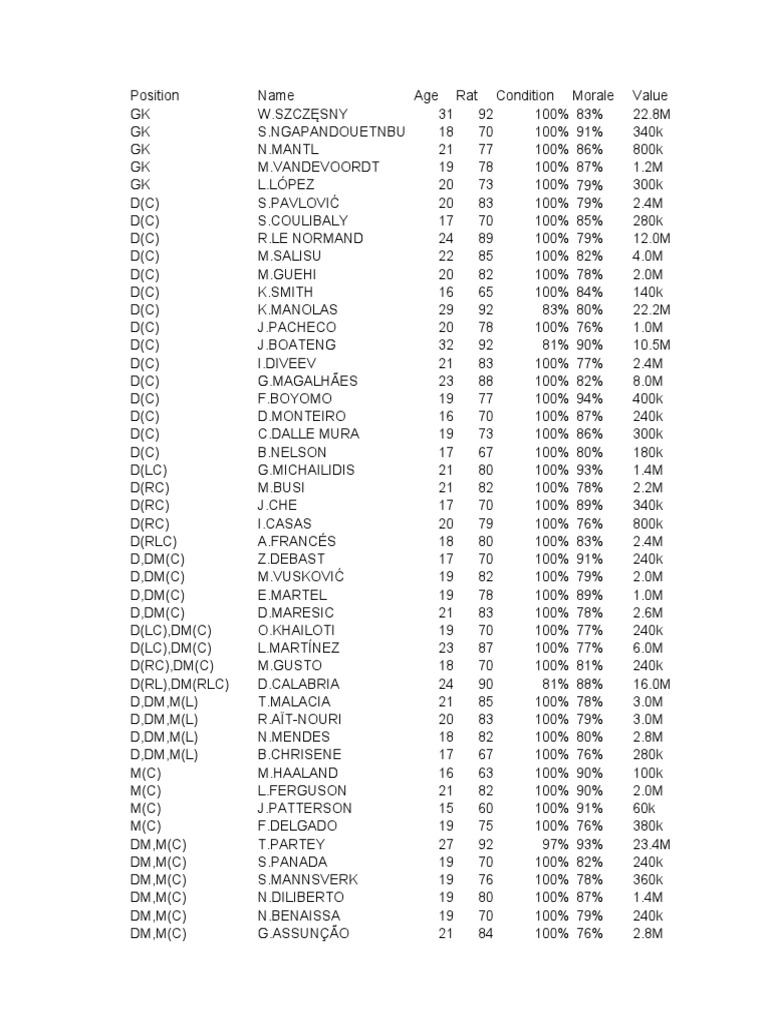 | Position | Name | Age | Rat | Condition | Morale | Value |
|---|---|---|---|---|---|---|
| GK | W.SZCZĘSNY | 31 | 92 | 100% | 83% | 22.8M |
| GK | S.NGAPANDOUETNBU | 18 | 70 | 100% | 91% | 340k |
| GK | N.MANTL | 21 | 77 | 100% | 86% | 800k |
| GK | M.VANDEVOORDT | 19 | 78 | 100% | 87% | 1.2M |
| GK | L.LÓPEZ | 20 | 73 | 100% | 79% | 300k |
| D(C) | S.PAVLOVIĆ | 20 | 83 | 100% | 79% | 2.4M |
| D(C) | S.COULIBALY | 17 | 70 | 100% | 85% | 280k |
| D(C) | R.LE NORMAND | 24 | 89 | 100% | 79% | 12.0M |
| D(C) | M.SALISU | 22 | 85 | 100% | 82% | 4.0M |
| D(C) | M.GUEHI | 20 | 82 | 100% | 78% | 2.0M |
| D(C) | K.SMITH | 16 | 65 | 100% | 84% | 140k |
| D(C) | K.MANOLAS | 29 | 92 | 83% | 80% | 22.2M |
| D(C) | J.PACHECO | 20 | 78 | 100% | 76% | 1.0M |
| D(C) | J.BOATENG | 32 | 92 | 81% | 90% | 10.5M |
| D(C) | I.DIVEEV | 21 | 83 | 100% | 77% | 2.4M |
| D(C) | G.MAGALHÃES | 23 | 88 | 100% | 82% | 8.0M |
| D(C) | F.BOYOMO | 19 | 77 | 100% | 94% | 400k |
| D(C) | D.MONTEIRO | 16 | 70 | 100% | 87% | 240k |
| D(C) | C.DALLE MURA | 19 | 73 | 100% | 86% | 300k |
| D(C) | B.NELSON | 17 | 67 | 100% | 80% | 180k |
| D(LC) | G.MICHAILIDIS | 21 | 80 | 100% | 93% | 1.4M |
| D(RC) | M.BUSI | 21 | 82 | 100% | 78% | 2.2M |
| D(RC) | J.CHE | 17 | 70 | 100% | 89% | 340k |
| D(RC) | I.CASAS | 20 | 79 | 100% | 76% | 800k |
| D(RLC) | A.FRANCÉS | 18 | 80 | 100% | 83% | 2.4M |
| D,DM(C) | Z.DEBAST | 17 | 70 | 100% | 91% | 240k |
| D,DM(C) | M.VUSKOVIĆ | 19 | 82 | 100% | 79% | 2.0M |
| D,DM(C) | E.MARTEL | 19 | 78 | 100% | 89% | 1.0M |
| D,DM(C) | D.MARESIC | 21 | 83 | 100% | 78% | 2.6M |
| D(LC),DM(C) | O.KHAILOTI | 19 | 70 | 100% | 77% | 240k |
| D(LC),DM(C) | L.MARTÍNEZ | 23 | 87 | 100% | 77% | 6.0M |
| D(RC),DM(C) | M.GUSTO | 18 | 70 | 100% | 81% | 240k |
| D(RL),DM(RLC) | D.CALABRIA | 24 | 90 | 81% | 88% | 16.0M |
| D,DM,M(L) | T.MALACIA | 21 | 85 | 100% | 78% | 3.0M |
| D,DM,M(L) | R.AÏT-NOURI | 20 | 83 | 100% | 79% | 3.0M |
| D,DM,M(L) | N.MENDES | 18 | 82 | 100% | 80% | 2.8M |
| D,DM,M(L) | B.CHRISENE | 17 | 67 | 100% | 76% | 280k |
| M(C) | M.HAALAND | 16 | 63 | 100% | 90% | 100k |
| M(C) | L.FERGUSON | 21 | 82 | 100% | 90% | 2.0M |
| M(C) | J.PATTERSON | 15 | 60 | 100% | 91% | 60k |
| M(C) | F.DELGADO | 19 | 75 | 100% | 76% | 380k |
| DM,M(C) | T.PARTEY | 27 | 92 | 97% | 93% | 23.4M |
| DM,M(C) | S.PANADA | 19 | 70 | 100% | 82% | 240k |
| DM,M(C) | S.MANNSVERK | 19 | 76 | 100% | 78% | 360k |
| DM,M(C) | N.DILIBERTO | 19 | 80 | 100% | 87% | 1.4M |
| DM,M(C) | N.BENAISSA | 19 | 70 | 100% | 79% | 240k |
| DM,M(C) | G.ASSUNÇÃO | 21 | 84 | 100% | 76% | 2.8M |